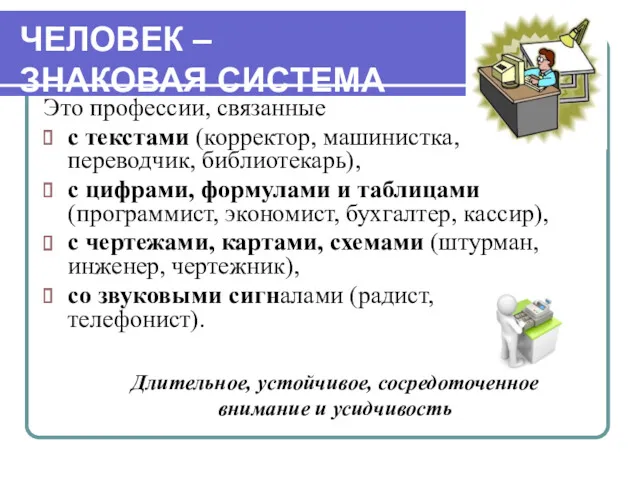 ЧЕЛОВЕК – ЗНАКОВАЯ СИСТЕМА

Это профессии, связанные

с текстами (корректор, машинистка, переводчик, библиотекарь),

с цифрами, формулами и таблицами (программист, экономист, бухгалтер, кассир),

с чертежами, картами, схемами (штурман, инженер, чертежник),

со звуковыми сигналами (радист, телефонист).

Длительное, устойчивое, сосредоточенное внимание и усидчивость